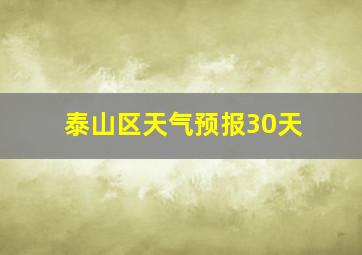 泰山区天气预报30天